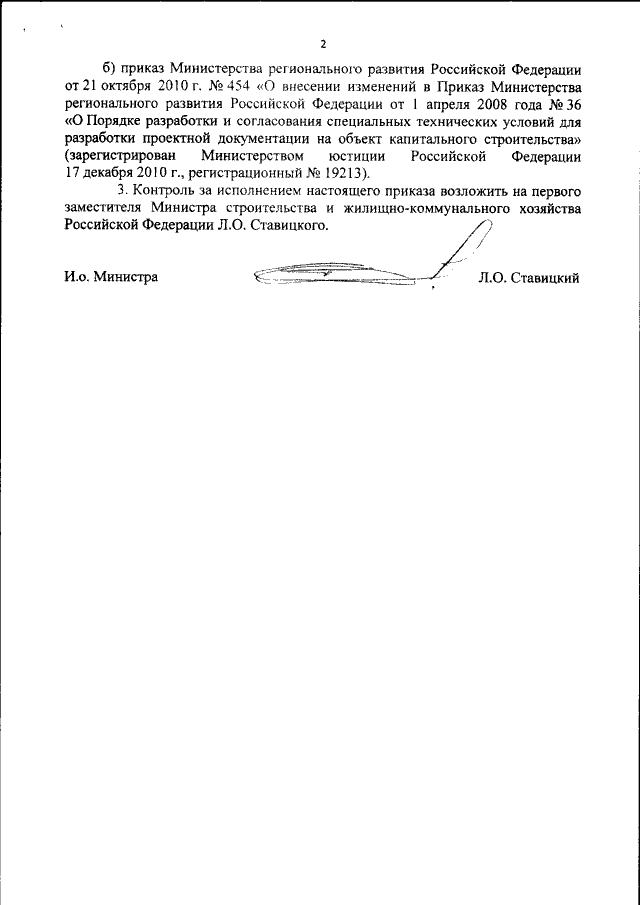 2

б) приказ Министерства регионального развития Российской Федерации от 21 октября 2010 г. № 454 «О внесении изменений в Приказ Министерства регионального развития Российской Федерации от 1 апреля 2008 года № 36 «О Порядке разработки и согласования специальных технических условий для разработки проектной документации на объект капитального строительства» (зарегистрирован Министерством юстиции Российской Федерации 17 декабря 2010 г., регистрационный № 19213).

3. Контроль за исполнением настоящего приказа возложить на первого заместителя Министра строительства и жилищно-коммунального хозяйства Российской Федерации Л.О. Ставицкого.

И.о. Министра Л.О. Ставицкий